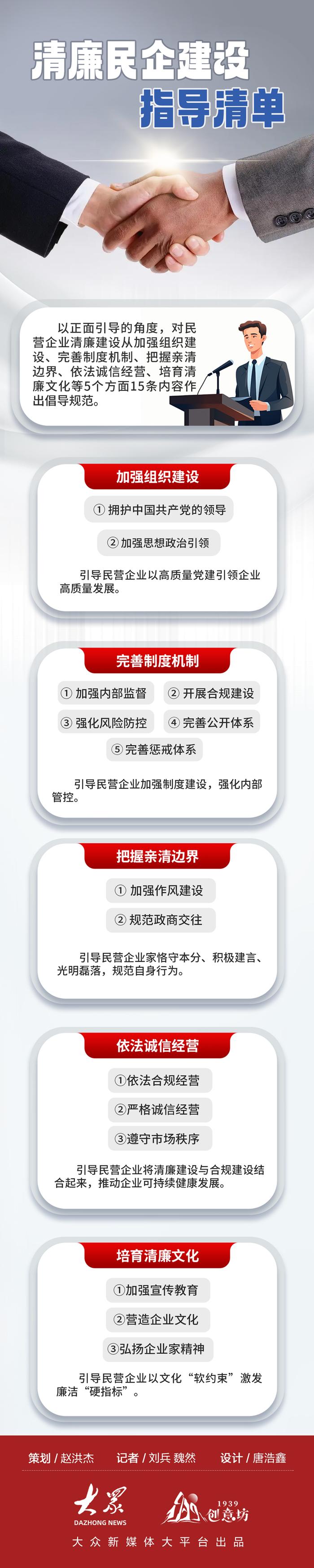 清廉民企建设
指导清单

以正面引导的角度，对民营企业清廉建设从加强组织建设、完善制度机制、把握亲清边界、依法诚信经营、培育清廉文化等5个方面15条内容作出倡导规范。

加强组织建设

① 拥护中国共产党的领导

② 加强思想政治引领

引导民营企业以高质量党建引领企业高质量发展。

完善制度机制

① 加强内部监督

② 开展合规建设

③ 强化风险防控

④ 完善公开体系

⑤ 完善惩戒体系

引导民营企业加强制度建设，强化内部管控。

把握亲清边界

① 加强作风建设

② 规范政商交往

引导民营企业家恪守本分、积极建言、光明磊落，规范自身行为。

依法诚信经营

①依法合规经营

②严格诚信经营

③遵守市场秩序

引导民营企业将清廉建设与合规建设结合起来，推动企业可持续健康发展。

培育清廉文化

①加强宣传教育

②营造企业文化

③弘扬企业家精神

引导民营企业以文化“软约束”激发廉洁“硬指标”。

策划 / 赵洪杰　记者 / 刘兵 魏然　设计 / 唐浩鑫

大众
DAZHONG NEWS

1939 创意坊

大众新媒体大平台出品